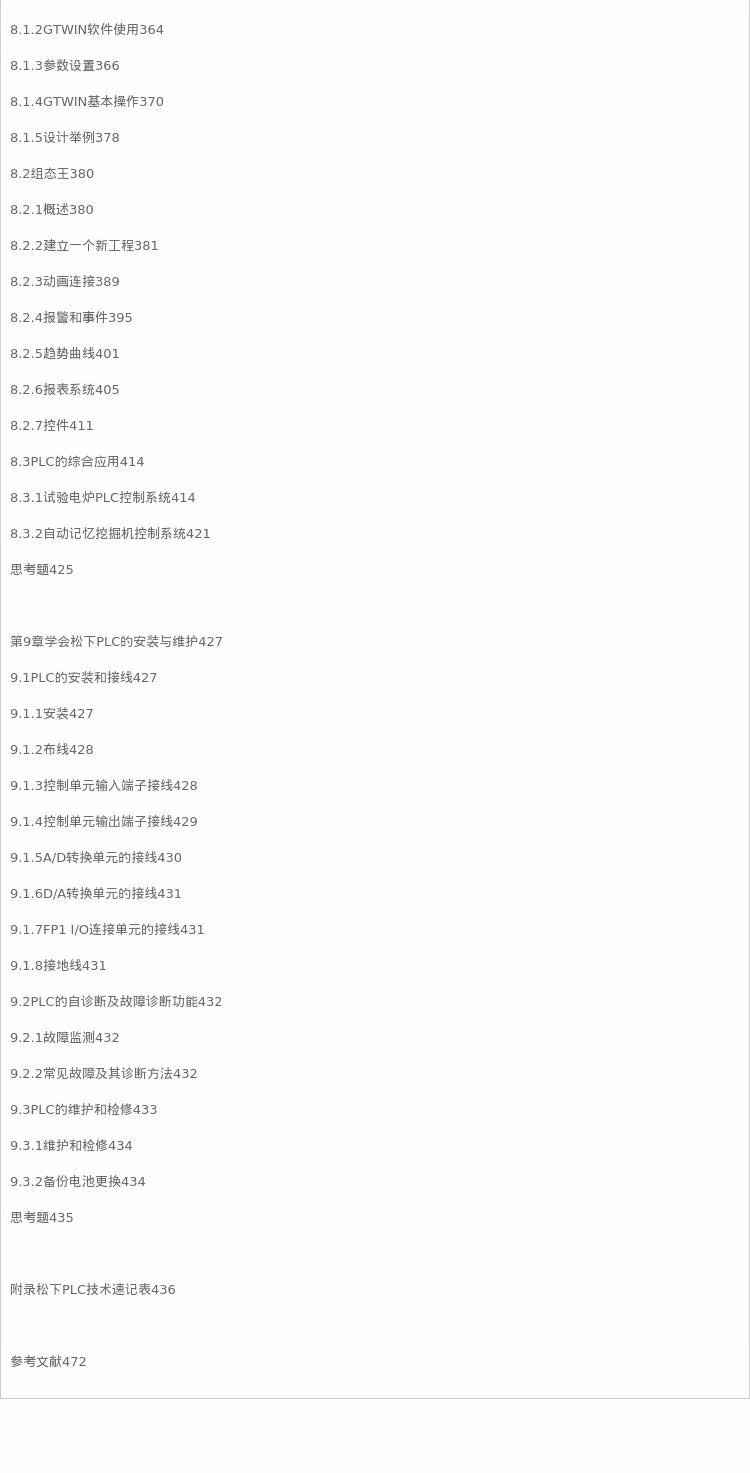 8.1.2GTWIN软件使用364

8.1.3参数设置366

8.1.4GTWIN基本操作370

8.1.5设计举例378

8.2组态王380

8.2.1概述380

8.2.2建立一个新工程381

8.2.3动画连接389

8.2.4报警和事件395

8.2.5趋势曲线401

8.2.6报表系统405

8.2.7控件411

8.3PLC的综合应用414

8.3.1试验电炉PLC控制系统414

8.3.2自动记忆挖掘机控制系统421

思考题425

第9章学会松下PLC的安装与维护427

9.1PLC的安装和接线427

9.1.1安装427

9.1.2布线428

9.1.3控制单元输入端子接线428

9.1.4控制单元输出端子接线429

9.1.5A/D转换单元的接线430

9.1.6D/A转换单元的接线431

9.1.7FP1 I/O连接单元的接线431

9.1.8接地线431

9.2PLC的自诊断及故障诊断功能432

9.2.1故障监测432

9.2.2常见故障及其诊断方法432

9.3PLC的维护和检修433

9.3.1维护和检修434

9.3.2备份电池更换434

思考题435

附录松下PLC技术速记表436

参考文献472